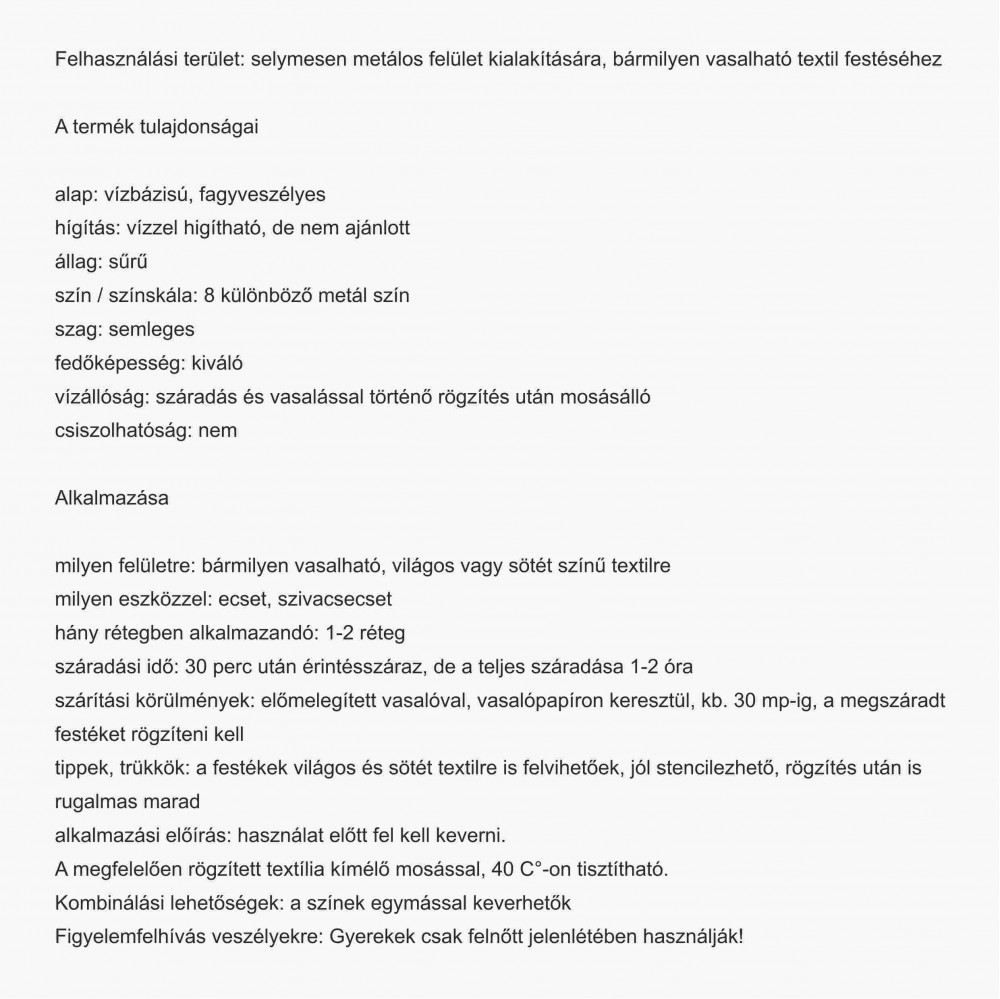 Felhasználási terület: selymesen metálos felület kialakítására, bármilyen vasalható textil festéséhez

A termék tulajdonságai

alap: vízbázisú, fagyveszélyes
hígítás: vízzel higítható, de nem ajánlott
állag: sűrű
szín / színskála: 8 különböző metál szín
szag: semleges
fedőképesség: kiváló
vízállóság: száradás és vasalással történő rögzítés után mosásálló
csiszolhatóság: nem

Alkalmazása

milyen felületre: bármilyen vasalható, világos vagy sötét színű textilre
milyen eszközzel: ecset, szivacsecset
hány rétegben alkalmazandó: 1-2 réteg
száradási idő: 30 perc után érintésszáraz, de a teljes száradása 1-2 óra
szárítási körülmények: előmelegített vasalóval, vasalópapíron keresztül, kb. 30 mp-ig, a megszáradt festéket rögzíteni kell
tippek, trükkök: a festékek világos és sötét textilre is felvihetőek, jól stencilezhető, rögzítés után is rugalmas marad
alkalmazási előírás: használat előtt fel kell keverni.
A megfelelően rögzített textília kímélő mosással, 40 C°-on tisztítható.
Kombinálási lehetőségek: a színek egymással keverhetők
Figyelemfelhívás veszélyekre: Gyerekek csak felnőtt jelenlétében használják!